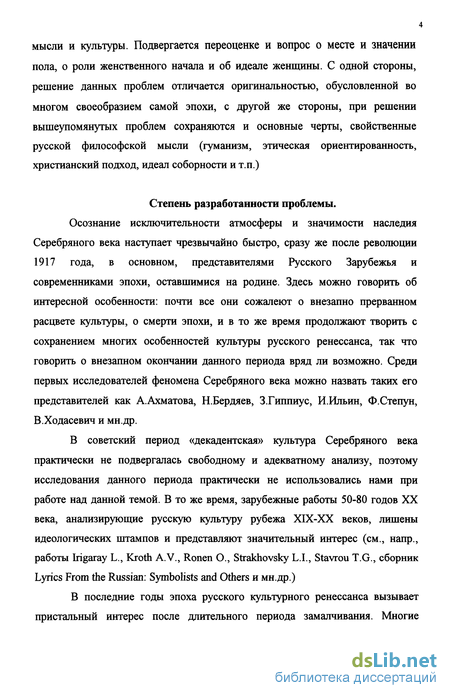 4

мысли и культуры. Подвергается переоценке и вопрос о месте и значении пола, о роли женственного начала и об идеале женщины. С одной стороны, решение данных проблем отличается оригинальностью, обусловленной во многом своеобразием самой эпохи, с другой же стороны, при решении вышеупомянутых проблем сохраняются и основные черты, свойственные русской философской мысли (гуманизм, этическая ориентированность, христианский подход, идеал соборности и т.п.)

Степень разработанности проблемы.

Осознание исключительности атмосферы и значимости наследия Серебряного века наступает чрезвычайно быстро, сразу же после революции 1917 года, в основном, представителями Русского Зарубежья и современниками эпохи, оставшимися на родине. Здесь можно говорить об интересной особенности: почти все они сожалеют о внезапно прерванном расцвете культуры, о смерти эпохи, и в то же время продолжают творить с сохранением многих особенностей культуры русского ренессанса, так что говорить о внезапном окончании данного периода вряд ли возможно. Среди первых исследователей феномена Серебряного века можно назвать таких его представителей как А.Ахматова, Н.Бердяев, З.Гиппиус, И.Ильин, Ф.Степун, В.Ходасевич и мн.др.

В советский период «декадентская» культура Серебряного века практически не подвергалась свободному и адекватному анализу, поэтому исследования данного периода практически не использовались нами при работе над данной темой. В то же время, зарубежные работы 50-80 годов XX века, анализирующие русскую культуру рубежа XIX-XX веков, лишены идеологических штампов и представляют значительный интерес (см., напр., работы Irigaray L., Kroth A.V., Ronen O., Strakhovsky L.I., Stavrou T.G., сборник Lyrics From the Russian: Symbolists and Others и мн.др.)

В последние годы эпоха русского культурного ренессанса вызывает пристальный интерес после длительного периода замалчивания. Многие

dsLib.net
библиотека диссертаций